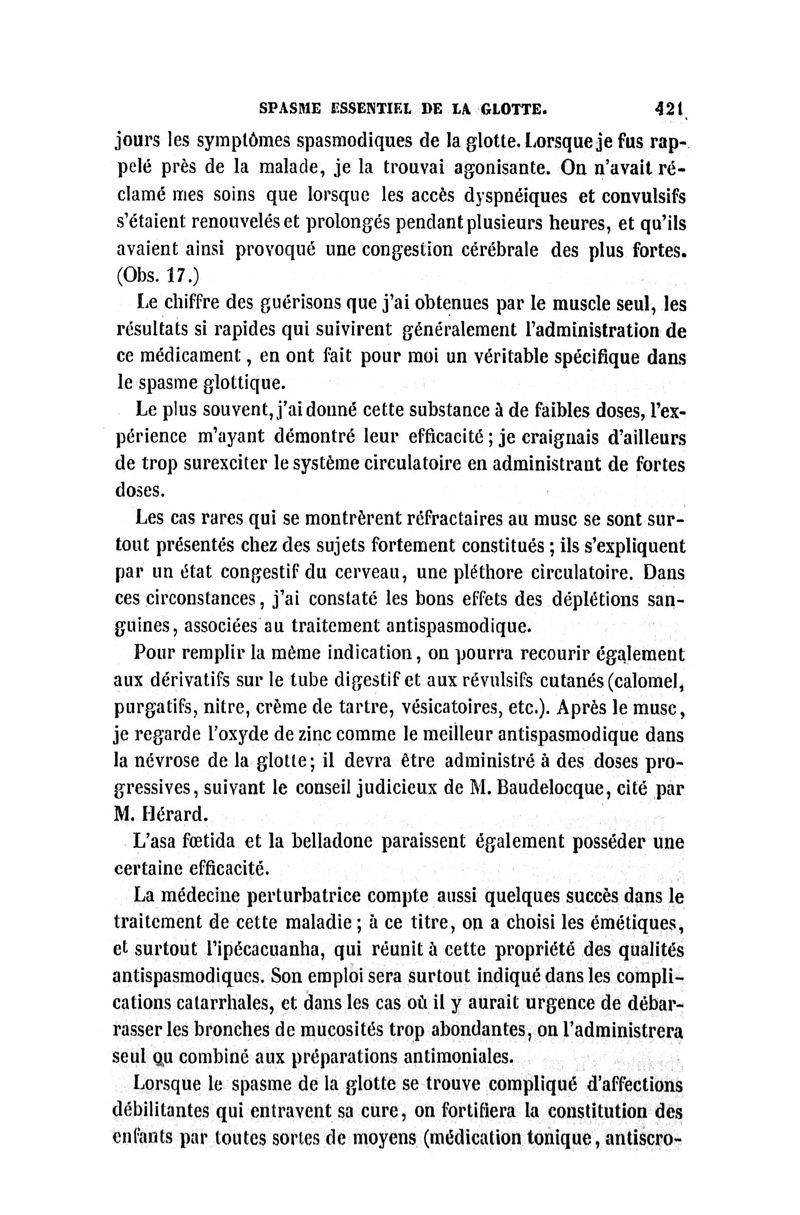 SPASME ESSENTIEL DE LA GLOTTE. 421

jours les symptômes spasmodiques de la glotte. Lorsque je fus rappelé près de la malade, je la trouvai agonisante. On n'avait réclamé mes soins que lorsque les accès dyspnéiques et convulsifs s'étaient renouvelés et prolongés pendant plusieurs heures, et qu'ils avaient ainsi provoqué une congestion cérébrale des plus fortes. (Obs. 17.)

Le chiffre des guérisons que j'ai obtenues par le muscle seul, les résultats si rapides qui suivirent généralement l'administration de ce médicament, en ont fait pour moi un véritable spécifique dans le spasme glottique.

Le plus souvent, j'ai donné cette substance à de faibles doses, l'expérience m'ayant démontré leur efficacité; je craignais d'ailleurs de trop surexciter le système circulatoire en administrant de fortes doses.

Les cas rares qui se montrèrent réfractaires au musc se sont surtout présentés chez des sujets fortement constitués; ils s'expliquent par un état congestif du cerveau, une pléthore circulatoire. Dans ces circonstances, j'ai constaté les bons effets des déplétions sanguines, associées au traitement antispasmodique.

Pour remplir la même indication, on pourra recourir également aux dérivatifs sur le tube digestif et aux révulsifs cutanés (calomel, purgatifs, nitre, crème de tartre, vésicatoires, etc.). Après le musc, je regarde l'oxyde de zinc comme le meilleur antispasmodique dans la névrose de la glotte; il devra être administré à des doses progressives, suivant le conseil judicieux de M. Baudelocque, cité par M. Hérard.

L'asa fœtida et la belladone paraissent également posséder une certaine efficacité.

La médecine perturbatrice compte aussi quelques succès dans le traitement de cette maladie; à ce titre, on a choisi les émétiques, et surtout l'ipécacuanha, qui réunit à cette propriété des qualités antispasmodiques. Son emploi sera surtout indiqué dans les complications catarrhales, et dans les cas où il y aurait urgence de débarrasser les bronches de mucosités trop abondantes, on l'administrera seul ou combiné aux préparations antimoniales.

Lorsque le spasme de la glotte se trouve compliqué d'affections débilitantes qui entravent sa cure, on fortifiera la constitution des enfants par toutes sortes de moyens (médication tonique, antiscro-